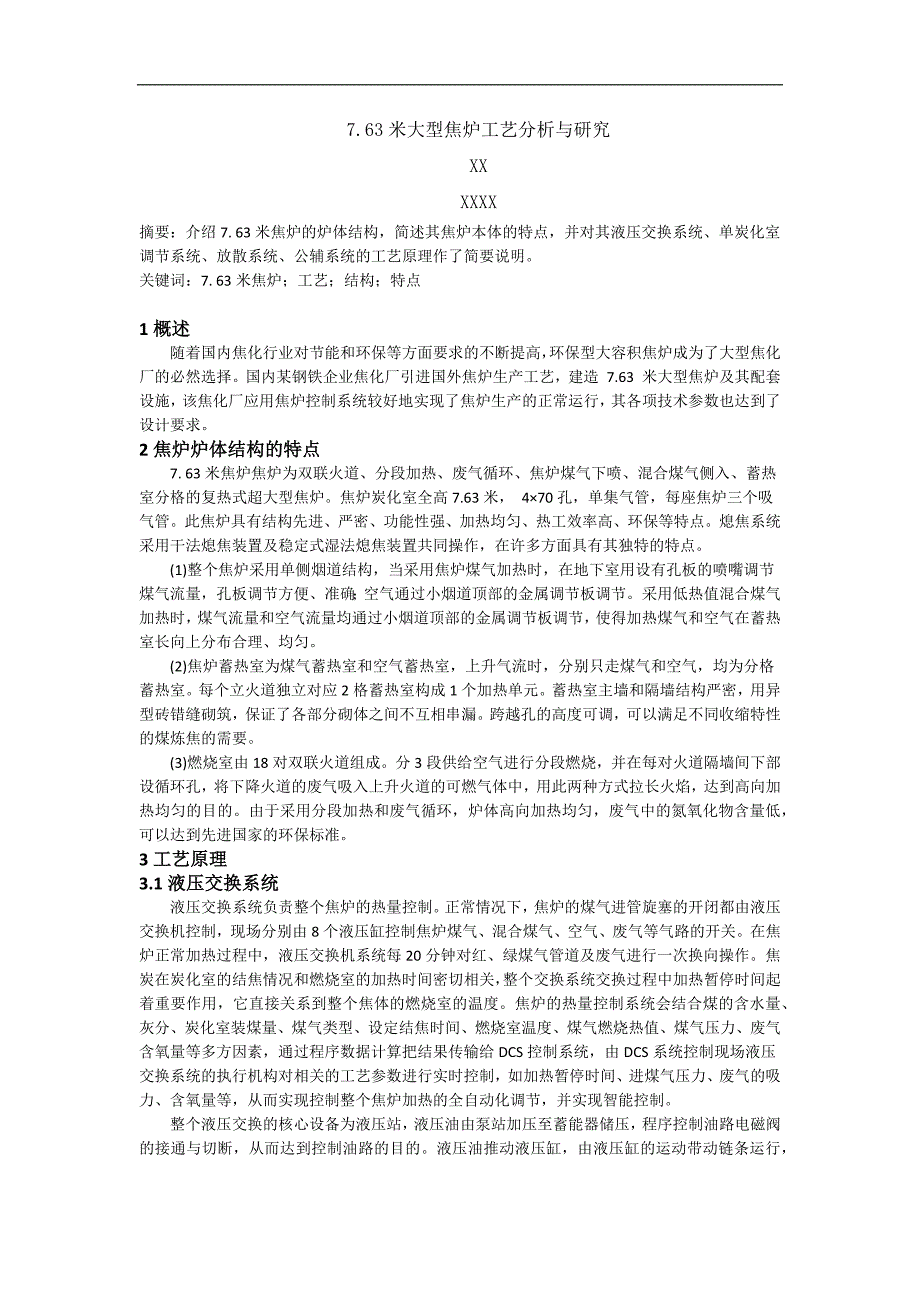 7.63 米大型焦炉工艺分析与研究

XX

XXXX

摘要：介绍 7.63 米焦炉的炉体结构，简述其焦炉本体的特点，并对其液压交换系统、单炭化室调节系统、放散系统、公辅系统的工艺原理作了简要说明。
关键词：7.63 米焦炉；工艺；结构；特点

1 概述

随着国内焦化行业对节能和环保等方面要求的不断提高，环保型大容积焦炉成为了大型焦化厂的必然选择。国内某钢铁企业焦化厂引进国外焦炉生产工艺，建造 7.63 米大型焦炉及其配套设施，该焦化厂应用焦炉控制系统较好地实现了焦炉生产的正常运行，其各项技术参数也达到了设计要求。

2 焦炉炉体结构的特点

7.63 米焦炉焦炉为双联火道、分段加热、废气循环、焦炉煤气下喷、混合煤气侧入、蓄热室分格的复热式超大型焦炉。焦炉炭化室全高 7.63 米， 4×70 孔，单集气管，每座焦炉三个吸气管。此焦炉具有结构先进、严密、功能性强、加热均匀、热工效率高、环保等特点。熄焦系统采用干法熄焦装置及稳定式湿法熄焦装置共同操作，在许多方面具有其独特的特点。

(1)整个焦炉采用单侧烟道结构，当采用焦炉煤气加热时，在地下室用设有孔板的喷嘴调节煤气流量，孔板调节方便、准确; 空气通过小烟道顶部的金属调节板调节。采用低热值混合煤气加热时，煤气流量和空气流量均通过小烟道顶部的金属调节板调节，使得加热煤气和空气在蓄热室长向上分布合理、均匀。

(2)焦炉蓄热室为煤气蓄热室和空气蓄热室，上升气流时，分别只走煤气和空气，均为分格蓄热室。每个立火道独立对应 2 格蓄热室构成 1 个加热单元。蓄热室主墙和隔墙结构严密，用异型砖错缝砌筑，保证了各部分砌体之间不互相串漏。跨越孔的高度可调，可以满足不同收缩特性的煤炼焦的需要。

(3)燃烧室由 18 对双联火道组成。分 3 段供给空气进行分段燃烧，并在每对火道隔墙间下部设循环孔，将下降火道的废气吸入上升火道的可燃气体中，用此两种方式拉长火焰，达到高向加热均匀的目的。由于采用分段加热和废气循环，炉体高向加热均匀，废气中的氮氧化物含量低，可以达到先进国家的环保标准。

3 工艺原理

3.1 液压交换系统

液压交换系统负责整个焦炉的热量控制。正常情况下，焦炉的煤气进管旋塞的开闭都由液压交换机控制，现场分别由 8 个液压缸控制焦炉煤气、混合煤气、空气、废气等气路的开关。在焦炉正常加热过程中，液压交换机系统每 20 分钟对红、绿煤气管道及废气进行一次换向操作。焦炭在炭化室的结焦情况和燃烧室的加热时间密切相关，整个交换系统交换过程中加热暂停时间起着重要作用，它直接关系到整个焦体的燃烧室的温度。焦炉的热量控制系统会结合煤的含水量、灰分、炭化室装煤量、煤气类型、设定结焦时间、燃烧室温度、煤气燃烧热值、煤气压力、废气含氧量等多方因素，通过程序数据计算把结果传输给 DCS 控制系统，由 DCS 系统控制现场液压交换系统的执行机构对相关的工艺参数进行实时控制，如加热暂停时间、进煤气压力、废气的吸力、含氧量等，从而实现控制整个焦炉加热的全自动化调节，并实现智能控制。

整个液压交换的核心设备为液压站，液压油由泵站加压至蓄能器储压，程序控制油路电磁阀的接通与切断，从而达到控制油路的目的。液压油推动液压缸，由液压缸的运动带动链条运行，